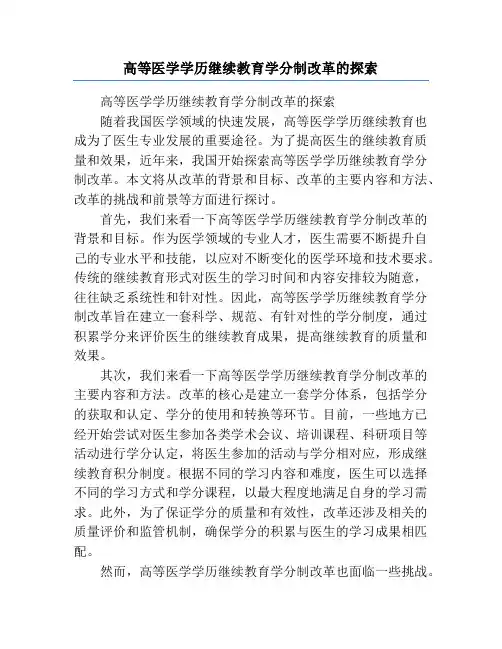 高等医学学历继续教育学分制改革的探索

高等医学学历继续教育学分制改革的探索

随着我国医学领域的快速发展，高等医学学历继续教育也成为了医生专业发展的重要途径。为了提高医生的继续教育质量和效果，近年来，我国开始探索高等医学学历继续教育学分制改革。本文将从改革的背景和目标、改革的主要内容和方法、改革的挑战和前景等方面进行探讨。

首先，我们来看一下高等医学学历继续教育学分制改革的背景和目标。作为医学领域的专业人才，医生需要不断提升自己的专业水平和技能，以应对不断变化的医学环境和技术要求。传统的继续教育形式对医生的学习时间和内容安排较为随意，往往缺乏系统性和针对性。因此，高等医学学历继续教育学分制改革旨在建立一套科学、规范、有针对性的学分制度，通过积累学分来评价医生的继续教育成果，提高继续教育的质量和效果。

其次，我们来看一下高等医学学历继续教育学分制改革的主要内容和方法。改革的核心是建立一套学分体系，包括学分的获取和认定、学分的使用和转换等环节。目前，一些地方已经开始尝试对医生参加各类学术会议、培训课程、科研项目等活动进行学分认定，将医生参加的活动与学分相对应，形成继续教育积分制度。根据不同的学习内容和难度，医生可以选择不同的学习方式和学分课程，以最大程度地满足自身的学习需求。此外，为了保证学分的质量和有效性，改革还涉及相关的质量评价和监管机制，确保学分的积累与医生的学习成果相匹配。

然而，高等医学学历继续教育学分制改革也面临一些挑战。